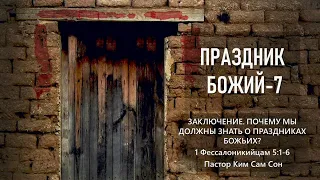 ПРАЗДНИК БОЖИЙ-7

ЗАКЛЮЧЕНИЕ. ПОЧЕМУ МЫ ДОЛЖНЫ ЗНАТЬ О ПРАЗДНИКАХ БОЖЬИХ?

1 Фессалоникийцам 5:1-6

Пастор Ким Сам Сон